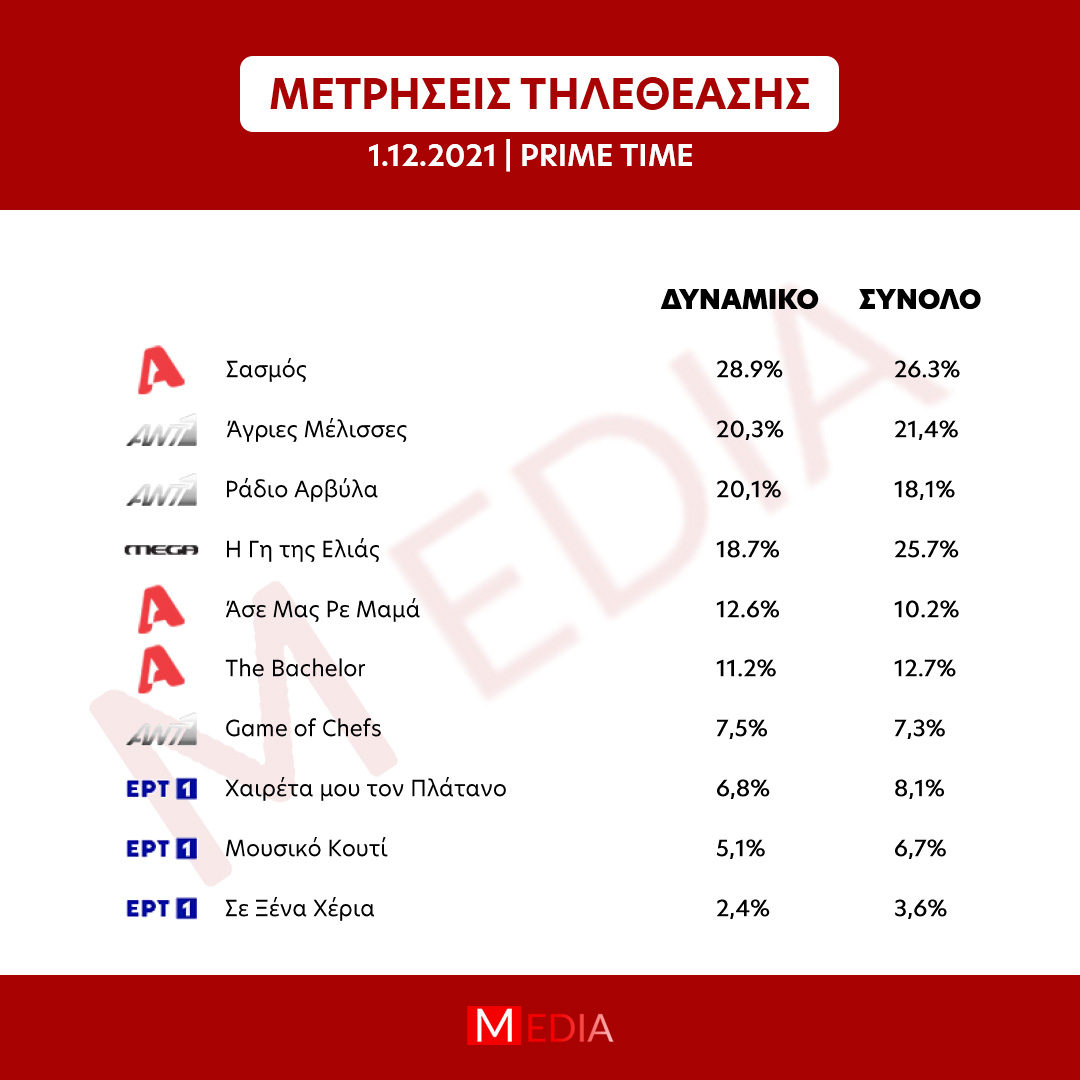 ΜΕΤΡΗΣΕΙΣ ΤΗΛΕΘΕΑΣΗΣ

1.12.2021 | PRIME TIME

| | | ΔΥΝΑΜΙΚΟ | ΣΥΝΟΛΟ |
|---|---|---|---|
| A | Σασμός | 28.9% | 26.3% |
| ANT1 | Άγριες Μέλισσες | 20,3% | 21,4% |
| ANT1 | Ράδιο Αρβύλα | 20,1% | 18,1% |
| MEGA | Η Γη της Ελιάς | 18.7% | 25.7% |
| A | Άσε Μας Ρε Μαμά | 12.6% | 10.2% |
| A | The Bachelor | 11.2% | 12.7% |
| ANT1 | Game of Chefs | 7,5% | 7,3% |
| ΕΡΤ 1 | Χαιρέτα μου τον Πλάτανο | 6,8% | 8,1% |
| ΕΡΤ 1 | Μουσικό Κουτί | 5,1% | 6,7% |
| ΕΡΤ 1 | Σε Ξένα Χέρια | 2,4% | 3,6% |

MEDIA

MEDIA